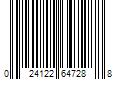 0 24122 64728 8